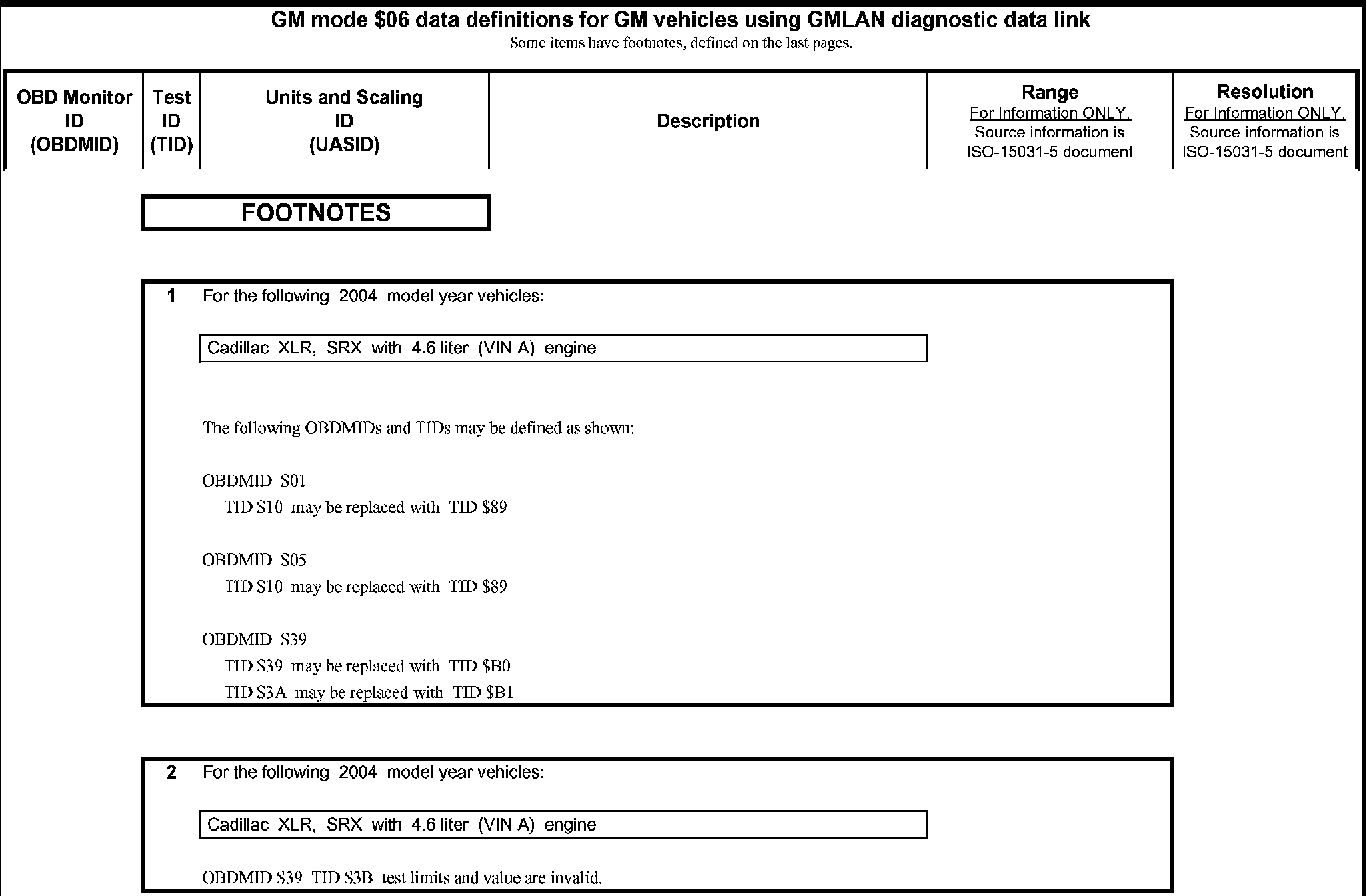 GM mode \$06 data definitions for GM vehicles using GMLAN diagnostic data link
Some items have footnotes, defined on the last pages.

| OBD Monitor ID (OBDMID) | Test ID (TID) | Units and Scaling ID (UASID) | Description | Range For Information ONLY. Source information is ISO-15031-5 document | Resolution For Information ONLY. Source information is ISO-15031-5 document |
|---|---|---|---|---|---|

FOOTNOTES

1 For the following 2004 model year vehicles:

Cadillac XLR, SRX with 4.6 liter (VIN A) engine

The following OBDMIDs and TIDs may be defined as shown:

OBDMID \$01
TID \$10 may be replaced with TID \$89

OBDMID \$05
TID \$10 may be replaced with TID \$89

OBDMID \$39
TID \$39 may be replaced with TID \$B0
TID \$3A may be replaced with TID \$B1

2 For the following 2004 model year vehicles:

Cadillac XLR, SRX with 4.6 liter (VIN A) engine

OBDMID \$39 TID \$3B test limits and value are invalid.